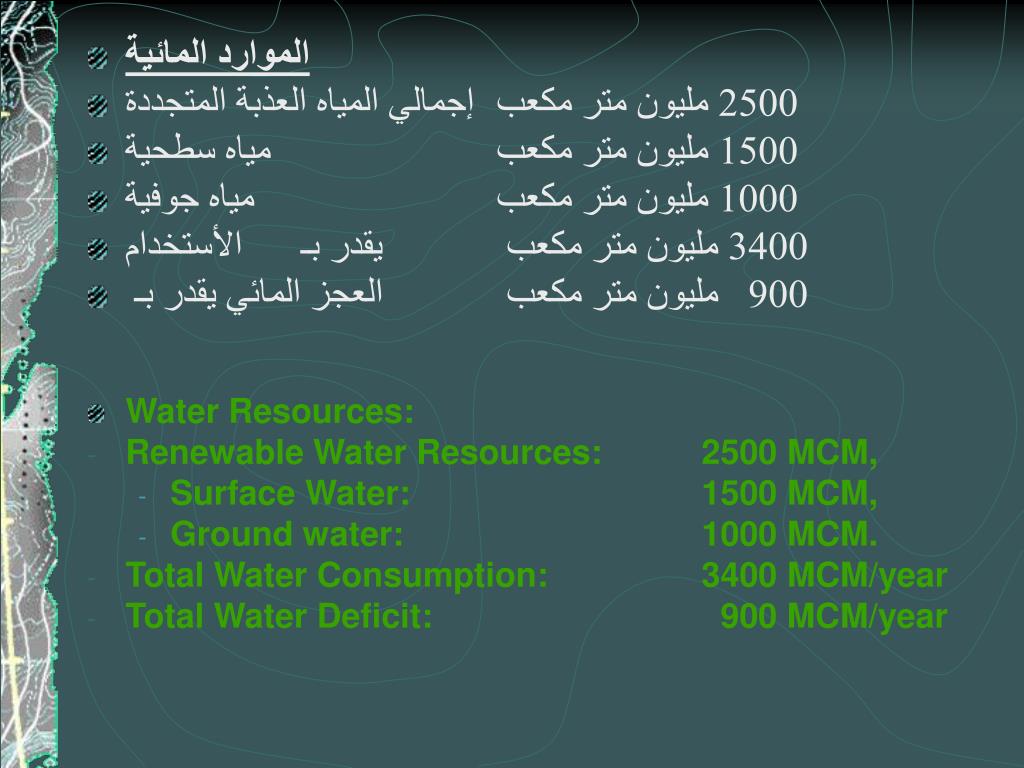 الموارد المائية
إجمالي المياه العذبة المتجددة 2500 مليون متر مكعب
مياه سطحية 1500 مليون متر مكعب
مياه جوفية 1000 مليون متر مكعب
الأستخدام يقدر بـ 3400 مليون متر مكعب
العجز المائي يقدر بـ 900 مليون متر مكعب

Water Resources:
- Renewable Water Resources: 2500 MCM,
- Surface Water: 1500 MCM,
- Ground water: 1000 MCM.
- Total Water Consumption: 3400 MCM/year
- Total Water Deficit: 900 MCM/year